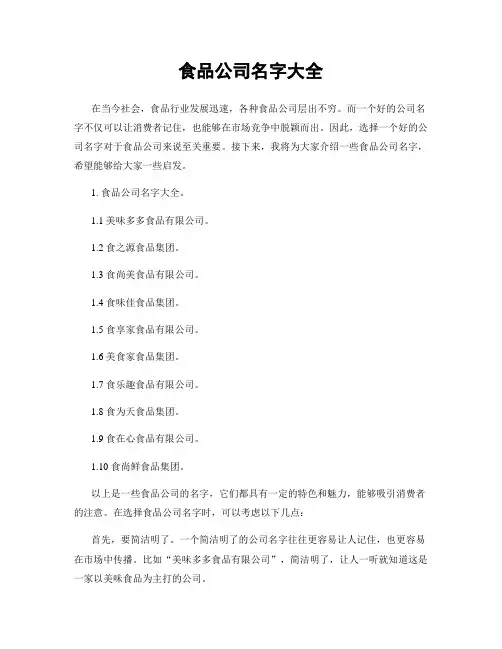 食品公司名字大全

在当今社会，食品行业发展迅速，各种食品公司层出不穷。而一个好的公司名字不仅可以让消费者记住，也能够在市场竞争中脱颖而出。因此，选择一个好的公司名字对于食品公司来说至关重要。接下来，我将为大家介绍一些食品公司名字，希望能够给大家一些启发。

1. 食品公司名字大全。

1.1 美味多多食品有限公司。

1.2 食之源食品集团。

1.3 食尚美食品有限公司。

1.4 食味佳食品集团。

1.5 食享家食品有限公司。

1.6 美食家食品集团。

1.7 食乐趣食品有限公司。

1.8 食为天食品集团。

1.9 食在心食品有限公司。

1.10 食尚鲜食品集团。

以上是一些食品公司的名字，它们都具有一定的特色和魅力，能够吸引消费者的注意。在选择食品公司名字时，可以考虑以下几点：

首先，要简洁明了。一个简洁明了的公司名字往往更容易让人记住，也更容易在市场中传播。比如“美味多多食品有限公司”，简洁明了，让人一听就知道这是一家以美味食品为主打的公司。